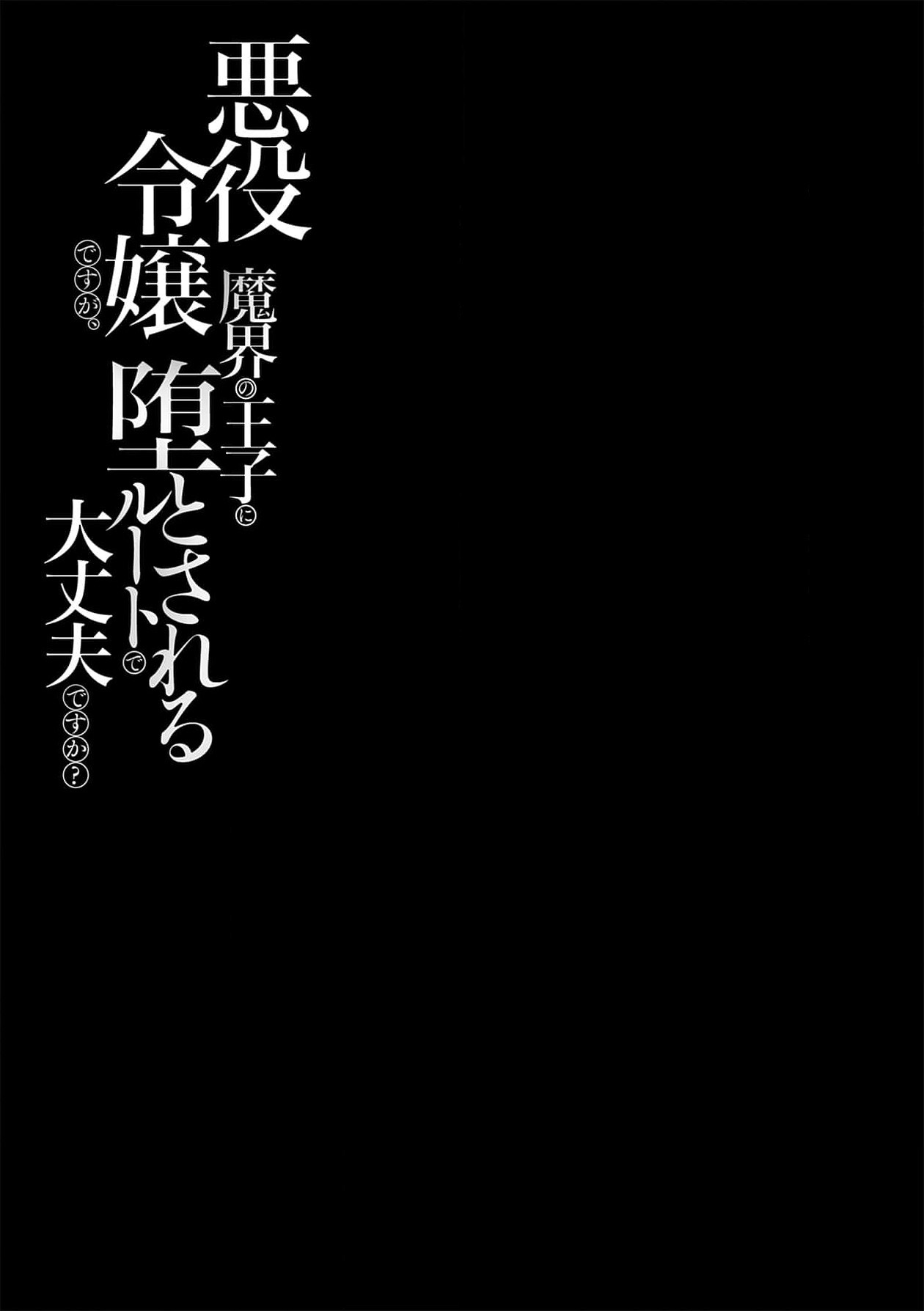 悪役令嬢ですが、魔界の王子に堕とされるルートで大丈夫ですか？